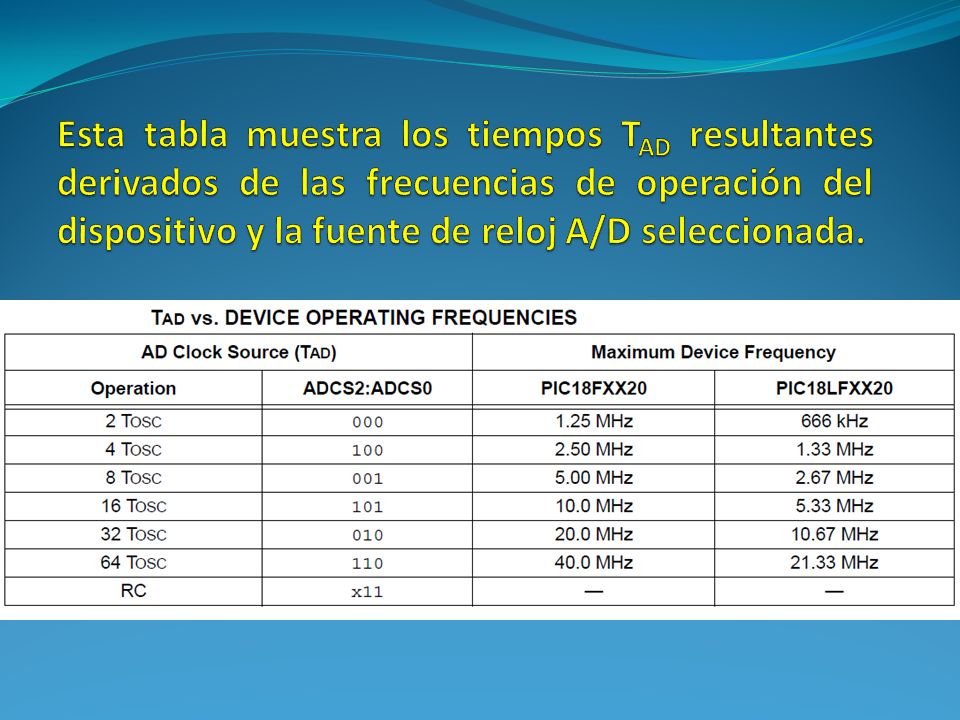 Esta tabla muestra los tiempos $T_{AD}$ resultantes derivados de las frecuencias de operación del dispositivo y la fuente de reloj A/D seleccionada.

TAD vs. DEVICE OPERATING FREQUENCIES

| AD Clock Source (TAD) | | Maximum Device Frequency | |
|---|---|---|---|
| Operation | ADCS2:ADCS0 | PIC18FXX20 | PIC18LFXX20 |
| 2 TOSC | 000 | 1.25 MHz | 666 kHz |
| 4 TOSC | 100 | 2.50 MHz | 1.33 MHz |
| 8 TOSC | 001 | 5.00 MHz | 2.67 MHz |
| 16 TOSC | 101 | 10.0 MHz | 5.33 MHz |
| 32 TOSC | 010 | 20.0 MHz | 10.67 MHz |
| 64 TOSC | 110 | 40.0 MHz | 21.33 MHz |
| RC | x11 | — | — |